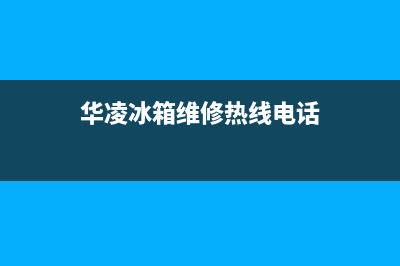 华凌冰箱维修热线电话